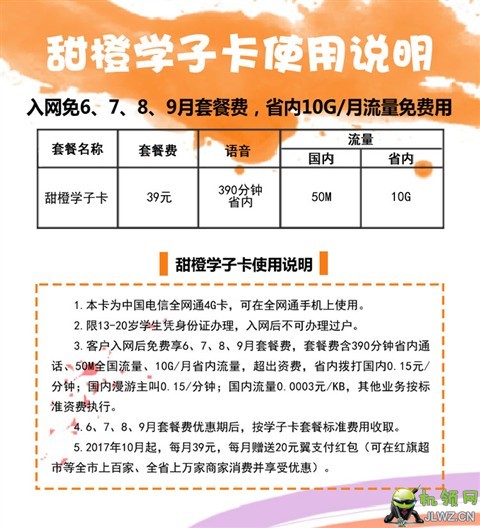 甜橙学子卡使用说明

入网免6、7、8、9月套餐费，省内10G/月流量免费用

| 套餐名称 | 套餐费 | 语音 | 流量 国内 | 流量 省内 |
|---|---|---|---|---|
| 甜橙学子卡 | 39元 | 390分钟 省内 | 50M | 10G |

甜橙学子卡使用说明

1.本卡为中国电信全网通4G卡，可在全网通手机上使用。

2.限13-20岁学生凭身份证办理，入网后不可办理过户。

3.客户入网后免费享6、7、8、9月套餐费，套餐费含390分钟省内通话、50M全国流量、10G/月省内流量，超出资费，省内拨打国内0.15元/分钟；国内漫游主叫0.15/分钟；国内流量0.0003元/KB，其他业务按标准资费执行。

4.6、7、8、9月套餐费优惠期后，按学子卡套餐标准费用收取。

5.2017年10月起，每月39元，每月赠送20元翼支付红包（可在红旗超市等全市上百家、全省上万家商家消费并享受优惠）。

机领网
JLWZ.CN